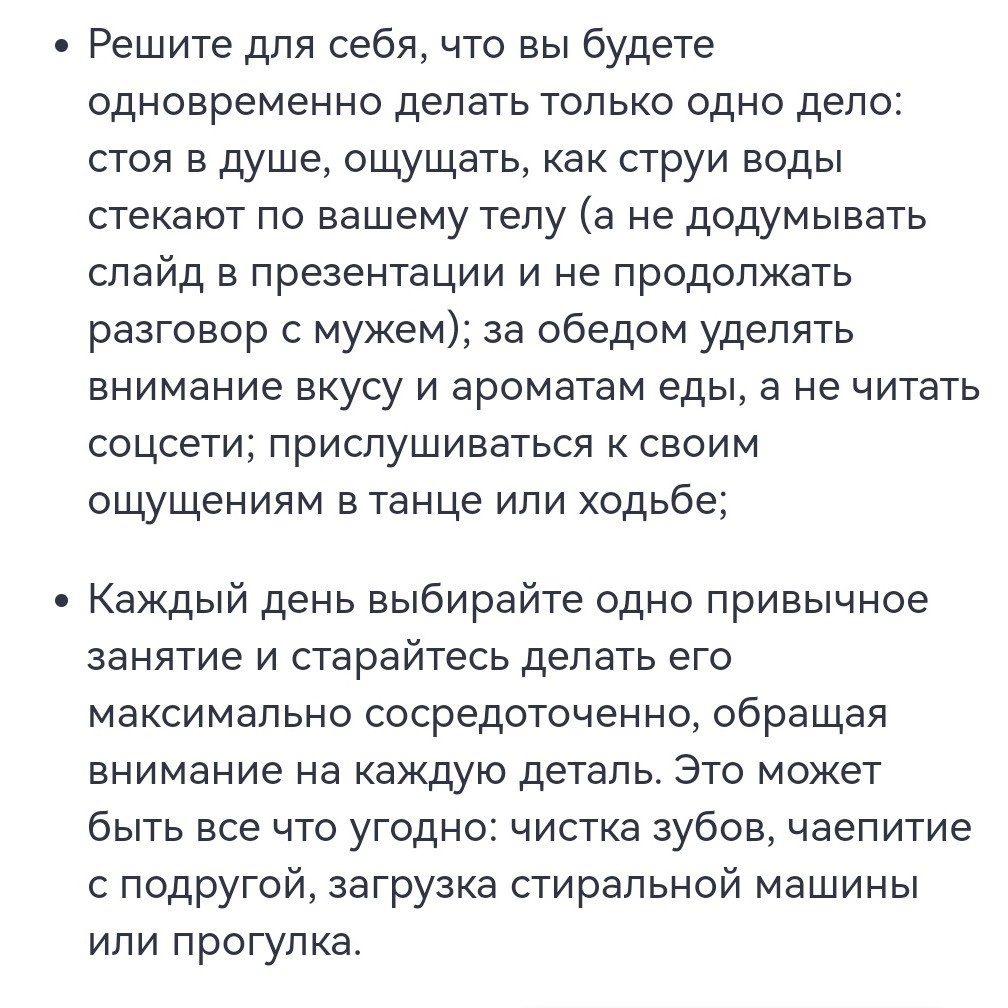 • Решите для себя, что вы будете одновременно делать только одно дело: стоя в душе, ощущать, как струи воды стекают по вашему телу (а не додумывать слайд в презентации и не продолжать разговор с мужем); за обедом уделять внимание вкусу и ароматам еды, а не читать соцсети; прислушиваться к своим ощущениям в танце или ходьбе;

• Каждый день выбирайте одно привычное занятие и старайтесь делать его максимально сосредоточенно, обращая внимание на каждую деталь. Это может быть все что угодно: чистка зубов, чаепитие с подругой, загрузка стиральной машины или прогулка.